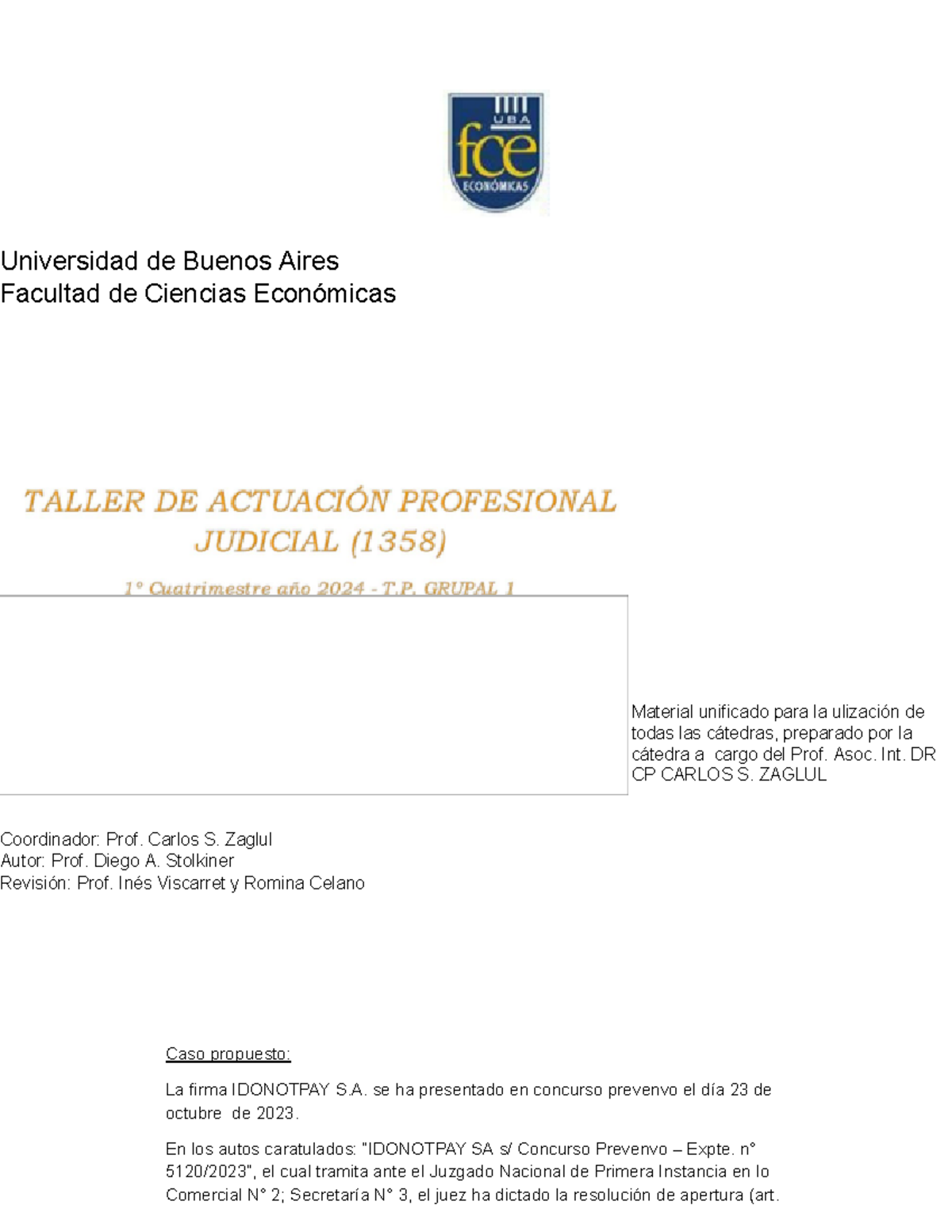 UBA
fce
ECONÓMICAS

Universidad de Buenos Aires
Facultad de Ciencias Económicas

TALLER DE ACTUACIÓN PROFESIONAL JUDICIAL (1358)

1° Cuatrimestre año 2024 - T.P. GRUPAL 1

Material unificado para la ulización de todas las cátedras, preparado por la cátedra a cargo del Prof. Asoc. Int. DR CP CARLOS S. ZAGLUL

Coordinador: Prof. Carlos S. Zaglul
Autor: Prof. Diego A. Stolkiner
Revisión: Prof. Inés Viscarret y Romina Celano

Caso propuesto:

La firma IDONOTPAY S.A. se ha presentado en concurso prevenvo el día 23 de octubre de 2023.

En los autos caratulados: "IDONOTPAY SA s/ Concurso Prevenvo – Expte. n° 5120/2023", el cual tramita ante el Juzgado Nacional de Primera Instancia en lo Comercial N° 2; Secretaría N° 3, el juez ha dictado la resolución de apertura (art.